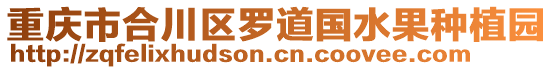 重庆市合川区罗道国水果种植园
http://zqfelixhudson.cn.coovee.com